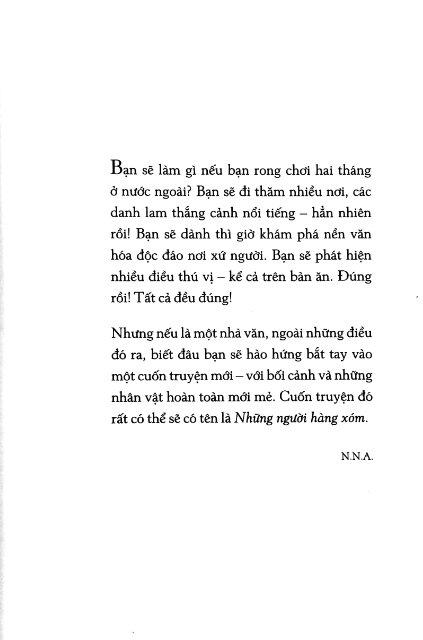 Bạn sẽ làm gì nếu bạn rong chơi hai tháng ở nước ngoài? Bạn sẽ đi thăm nhiều nơi, các danh lam thắng cảnh nổi tiếng – hẳn nhiên rồi! Bạn sẽ dành thì giờ khám phá nền văn hóa độc đáo nơi xứ người. Bạn sẽ phát hiện nhiều điều thú vị – kể cả trên bàn ăn. Đúng rồi! Tất cả đều đúng!

Nhưng nếu là một nhà văn, ngoài những điều đó ra, biết đâu bạn sẽ hào hứng bắt tay vào một cuốn truyện mới – với bối cảnh và những nhân vật hoàn toàn mới mẻ. Cuốn truyện đó rất có thể sẽ có tên là Những người hàng xóm.

N.N.A.